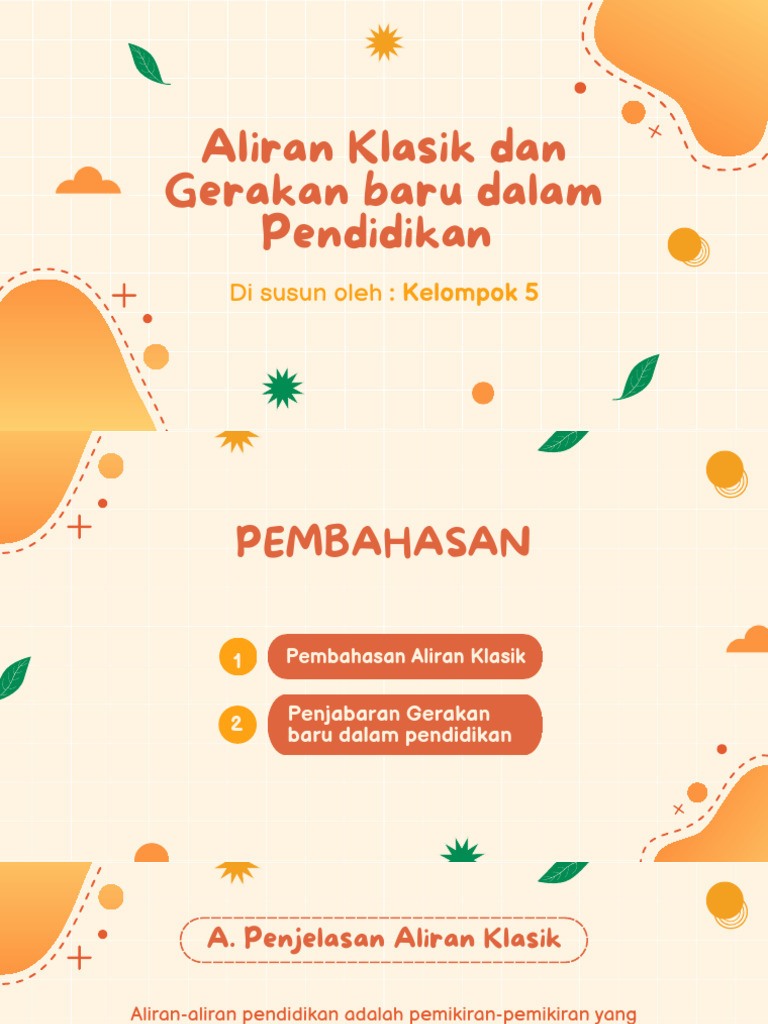 Aliran Klasik dan Gerakan baru dalam Pendidikan

Di susun oleh : Kelompok 5

PEMBAHASAN

1 Pembahasan Aliran Klasik

2 Penjabaran Gerakan baru dalam pendidikan

A. Penjelasan Aliran Klasik

Aliran-aliran pendidikan adalah pemikiran-pemikiran yang